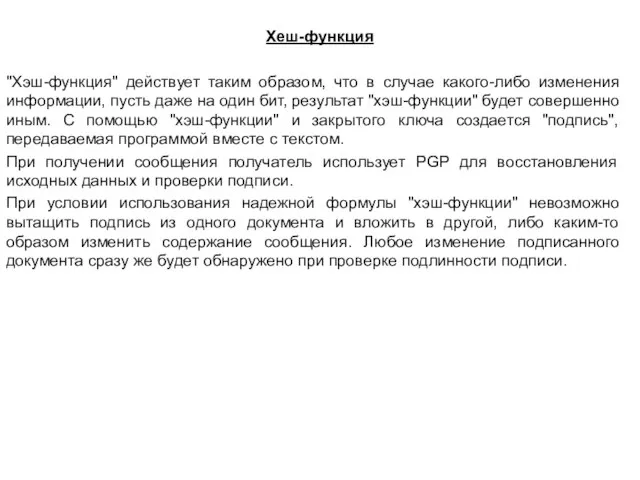 Хеш-функция

"Хэш-функция" действует таким образом, что в случае какого-либо изменения информации, пусть даже на один бит, результат "хэш-функции" будет совершенно иным. С помощью "хэш-функции" и закрытого ключа создается "подпись", передаваемая программой вместе с текстом.

При получении сообщения получатель использует PGP для восстановления исходных данных и проверки подписи.

При условии использования надежной формулы "хэш-функции" невозможно вытащить подпись из одного документа и вложить в другой, либо каким-то образом изменить содержание сообщения. Любое изменение подписанного документа сразу же будет обнаружено при проверке подлинности подписи.